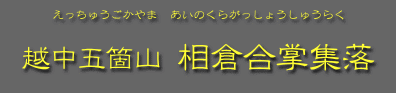 えっちゅうごかやま　あいのくらがっしょうしゅうらく

越中五箇山　相倉合掌集落